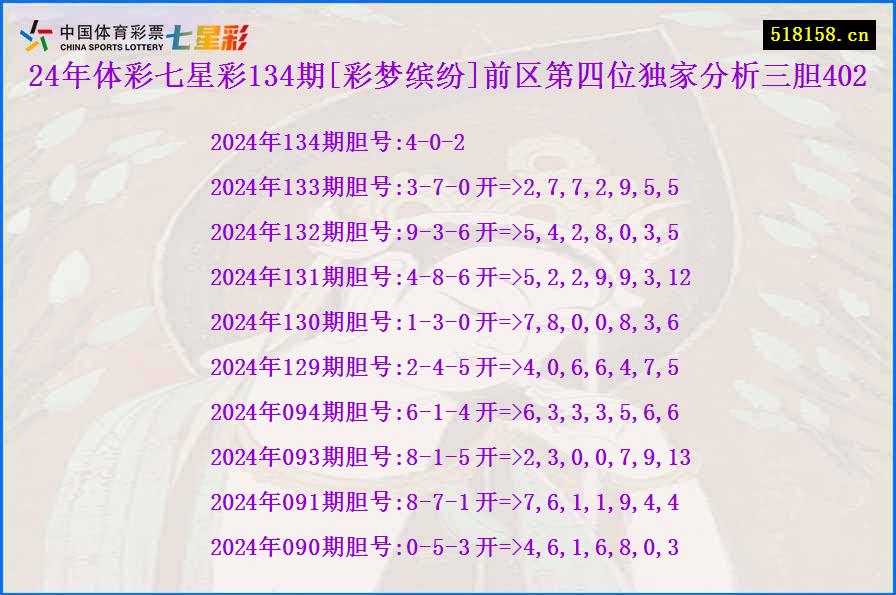 中国体育彩票 CHINA SPORTS LOTTERY 七星彩

518158.cn

24年体彩七星彩134期[彩梦缤纷]前区第四位独家分析三胆402

2024年134期胆号:4-0-2

2024年133期胆号:3-7-0 开=>2,7,7,2,9,5,5

2024年132期胆号:9-3-6 开=>5,4,2,8,0,3,5

2024年131期胆号:4-8-6 开=>5,2,2,9,9,3,12

2024年130期胆号:1-3-0 开=>7,8,0,0,8,3,6

2024年129期胆号:2-4-5 开=>4,0,6,6,4,7,5

2024年094期胆号:6-1-4 开=>6,3,3,3,5,6,6

2024年093期胆号:8-1-5 开=>2,3,0,0,7,9,13

2024年091期胆号:8-7-1 开=>7,6,1,1,9,4,4

2024年090期胆号:0-5-3 开=>4,6,1,6,8,0,3